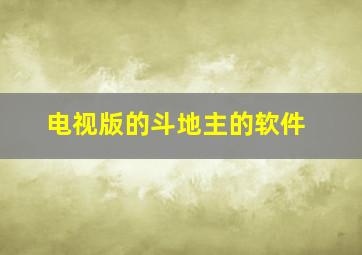 电视版的斗地主的软件